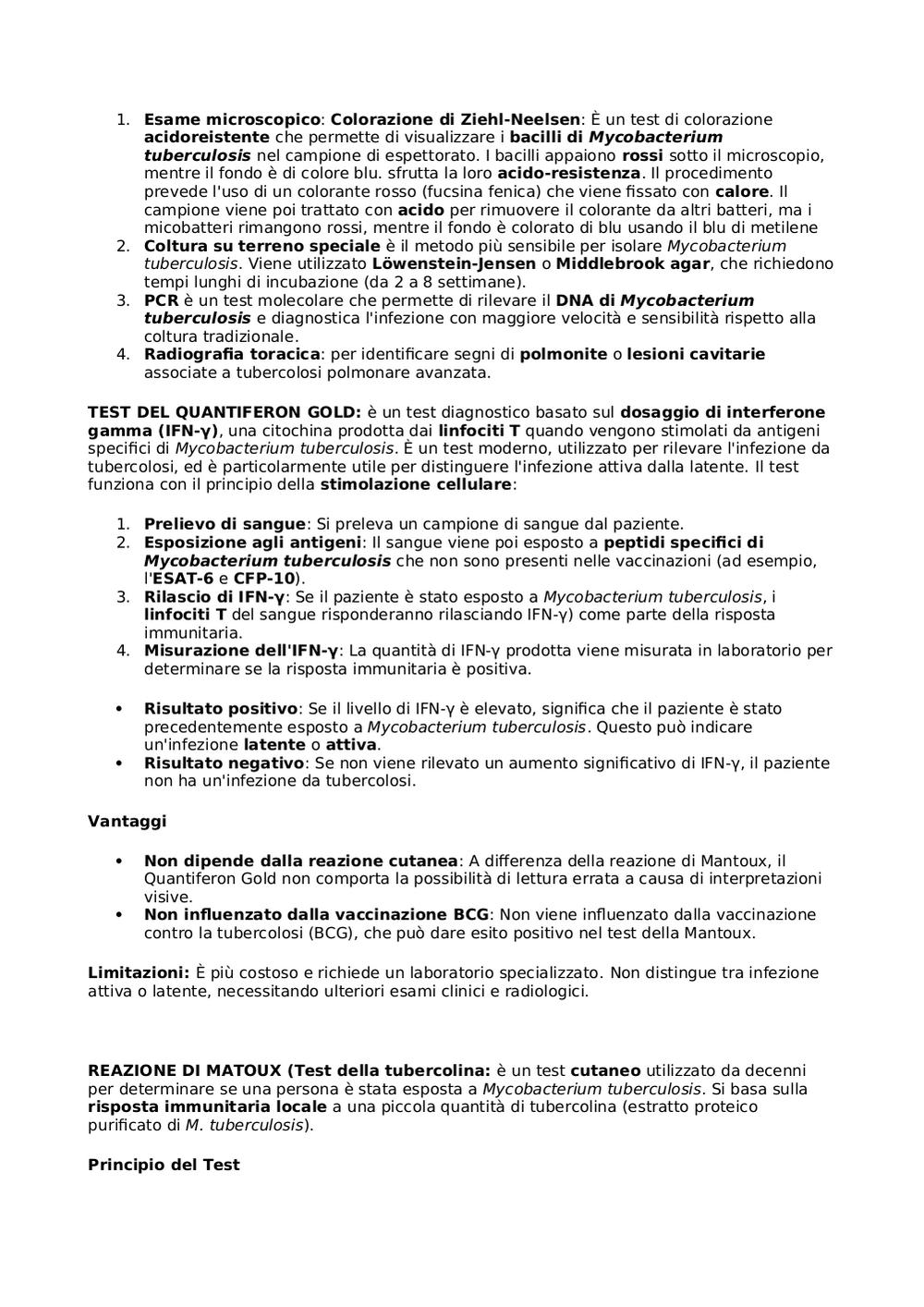 1. Esame microscopico: Colorazione di Ziehl-Neelsen: È un test di colorazione acidoreistente che permette di visualizzare i bacilli di Mycobacterium tuberculosis nel campione di espettorato. I bacilli appaiono rossi sotto il microscopio, mentre il fondo è di colore blu. sfrutta la loro acido-resistenza. Il procedimento prevede l'uso di un colorante rosso (fucsina fenica) che viene fissato con calore. Il campione viene poi trattato con acido per rimuovere il colorante da altri batteri, ma i micobatteri rimangono rossi, mentre il fondo è colorato di blu usando il blu di metilene
2. Coltura su terreno speciale è il metodo più sensibile per isolare Mycobacterium tuberculosis. Viene utilizzato Löwenstein-Jensen o Middlebrook agar, che richiedono tempi lunghi di incubazione (da 2 a 8 settimane).
3. PCR è un test molecolare che permette di rilevare il DNA di Mycobacterium tuberculosis e diagnostica l'infezione con maggiore velocità e sensibilità rispetto alla coltura tradizionale.
4. Radiografia toracica: per identificare segni di polmonite o lesioni cavitarie associate a tubercolosi polmonare avanzata.

TEST DEL QUANTIFERON GOLD: è un test diagnostico basato sul dosaggio di interferone gamma (IFN-γ), una citochina prodotta dai linfociti T quando vengono stimolati da antigeni specifici di Mycobacterium tuberculosis. È un test moderno, utilizzato per rilevare l'infezione da tubercolosi, ed è particolarmente utile per distinguere l'infezione attiva dalla latente. Il test funziona con il principio della stimolazione cellulare:

1. Prelievo di sangue: Si preleva un campione di sangue dal paziente.
2. Esposizione agli antigeni: Il sangue viene poi esposto a peptidi specifici di Mycobacterium tuberculosis che non sono presenti nelle vaccinazioni (ad esempio, l'ESAT-6 e CFP-10).
3. Rilascio di IFN-γ: Se il paziente è stato esposto a Mycobacterium tuberculosis, i linfociti T del sangue risponderanno rilasciando IFN-γ) come parte della risposta immunitaria.
4. Misurazione dell'IFN-γ: La quantità di IFN-γ prodotta viene misurata in laboratorio per determinare se la risposta immunitaria è positiva.

• Risultato positivo: Se il livello di IFN-γ è elevato, significa che il paziente è stato precedentemente esposto a Mycobacterium tuberculosis. Questo può indicare un'infezione latente o attiva.
• Risultato negativo: Se non viene rilevato un aumento significativo di IFN-γ, il paziente non ha un'infezione da tubercolosi.

Vantaggi

• Non dipende dalla reazione cutanea: A differenza della reazione di Mantoux, il Quantiferon Gold non comporta la possibilità di lettura errata a causa di interpretazioni visive.
• Non influenzato dalla vaccinazione BCG: Non viene influenzato dalla vaccinazione contro la tubercolosi (BCG), che può dare esito positivo nel test della Mantoux.

Limitazioni: È più costoso e richiede un laboratorio specializzato. Non distingue tra infezione attiva o latente, necessitando ulteriori esami clinici e radiologici.

REAZIONE DI MATOUX (Test della tubercolina: è un test cutaneo utilizzato da decenni per determinare se una persona è stata esposta a Mycobacterium tuberculosis. Si basa sulla risposta immunitaria locale a una piccola quantità di tubercolina (estratto proteico purificato di M. tuberculosis).

Principio del Test